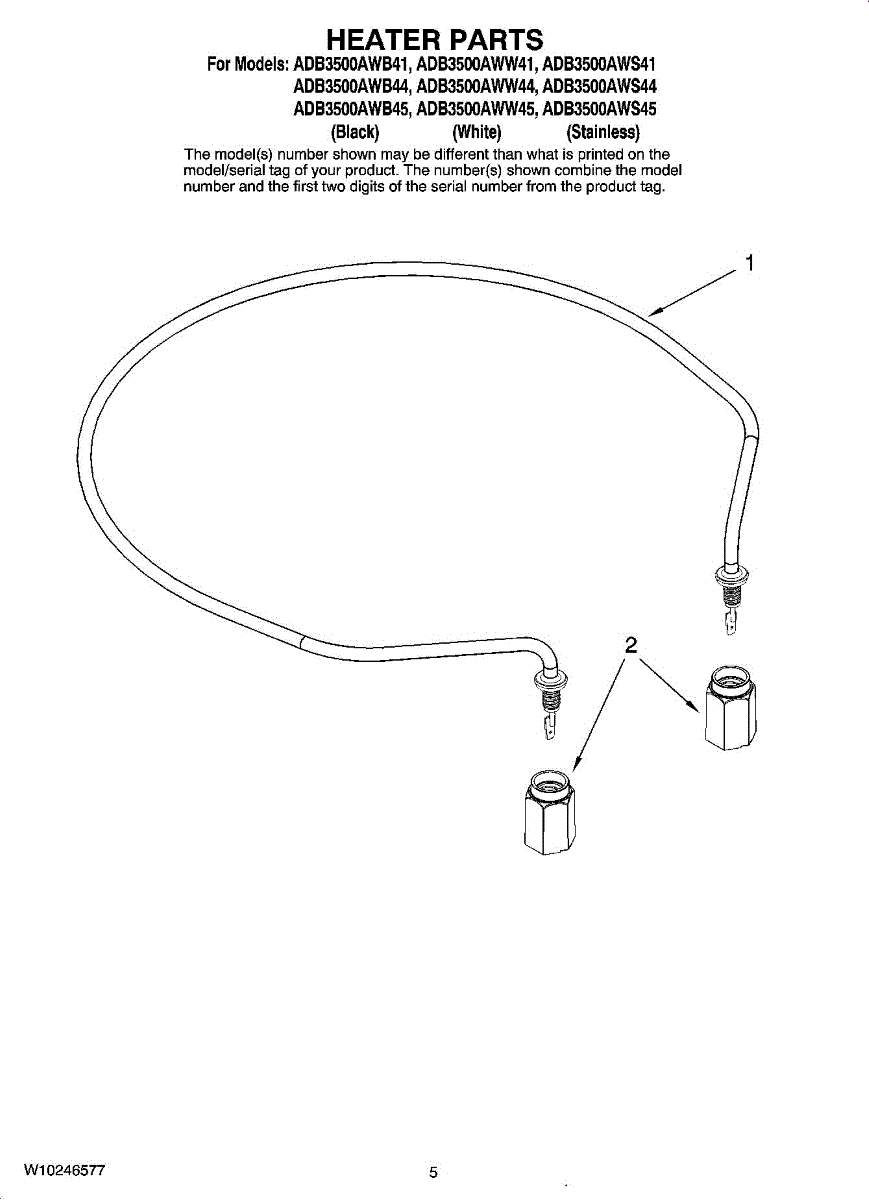 HEATER PARTS

For Models: ADB3500AWB41, ADB3500AWW41, ADB3500AWS41
ADB3500AWB44, ADB3500AWW44, ADB3500AWS44
ADB3500AWB45, ADB3500AWW45, ADB3500AWS45
(Black) (White) (Stainless)

The model(s) number shown may be different than what is printed on the model/serial tag of your product. The number(s) shown combine the model number and the first two digits of the serial number from the product tag.

1

2

W10246577

5